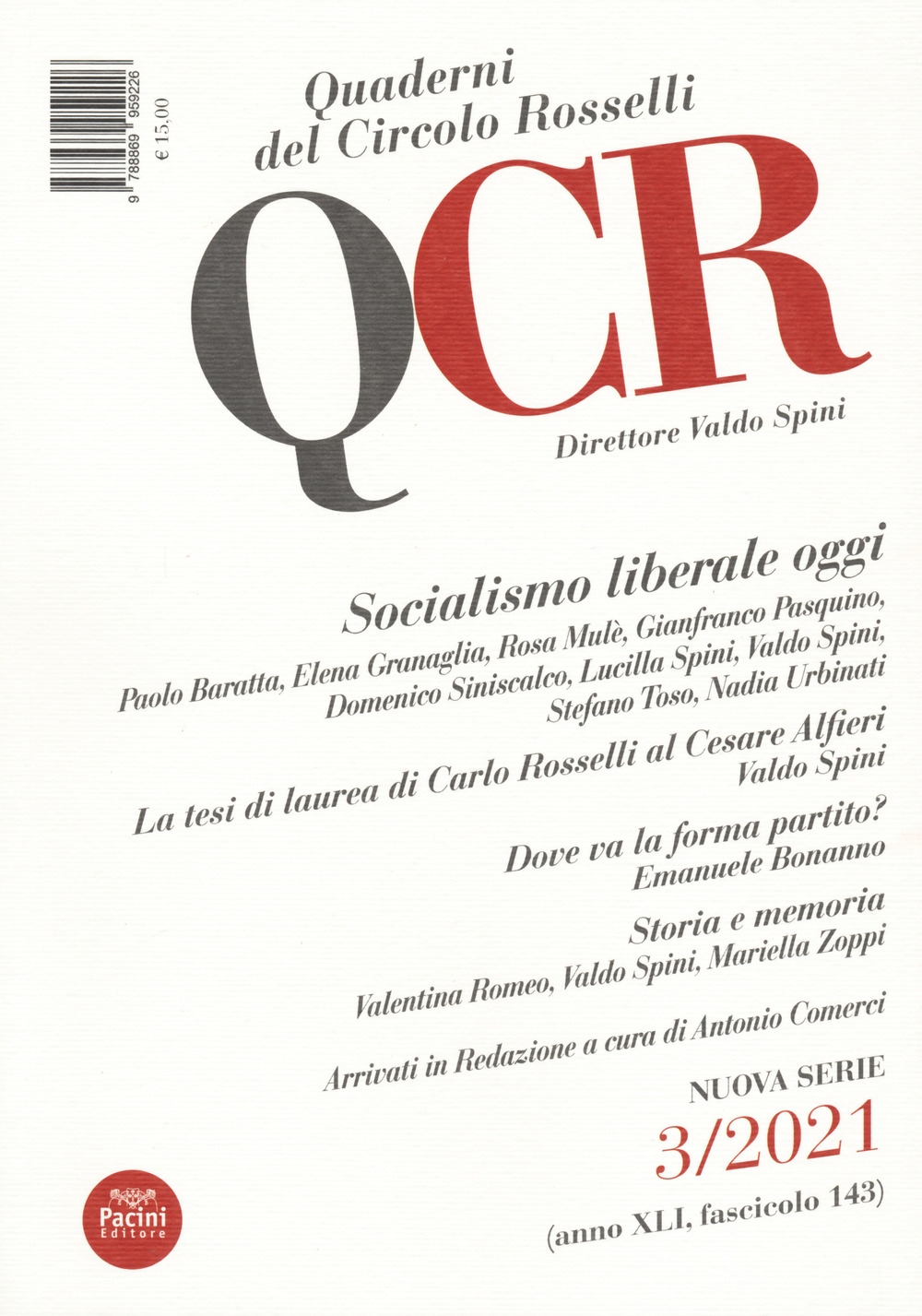 9 788869 959226
€ 15,00

Quaderni del Circolo Rosselli

QCR

Direttore Valdo Spini

Socialismo liberale oggi
Paolo Baratta, Elena Granaglia, Rosa Mulè, Gianfranco Pasquino, Domenico Siniscalco, Lucilla Spini, Valdo Spini, Stefano Toso, Nadia Urbinati

La tesi di laurea di Carlo Rosselli al Cesare Alfieri
Valdo Spini

Dove va la forma partito?
Emanuele Bonanno

Storia e memoria
Valentina Romeo, Valdo Spini, Mariella Zoppi

Arrivati in Redazione a cura di Antonio Comerci

NUOVA SERIE
3/2021
(anno XLI, fascicolo 143)

Pacini Editore